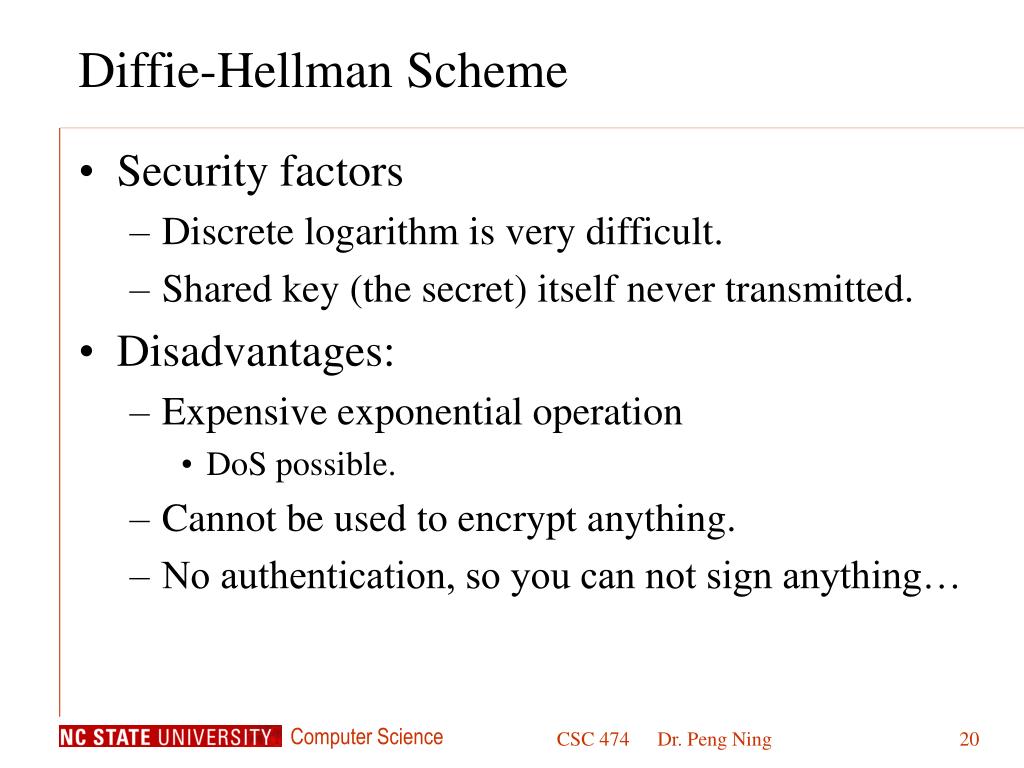 Diffie-Hellman Scheme

• Security factors
– Discrete logarithm is very difficult.
– Shared key (the secret) itself never transmitted.

• Disadvantages:
– Expensive exponential operation
• DoS possible.
– Cannot be used to encrypt anything.
– No authentication, so you can not sign anything…

NC STATE UNIVERSITY Computer Science CSC 474 Dr. Peng Ning 20